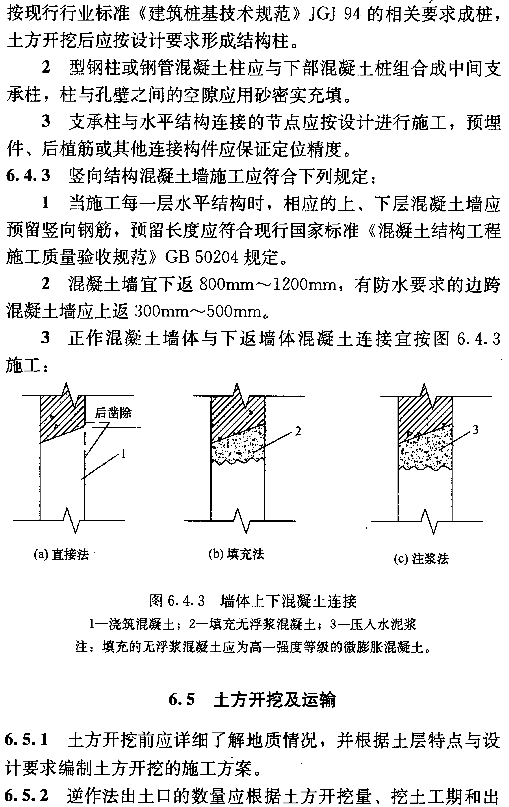 按现行行业标准《建筑桩基技术规范》JGJ 94 的相关要求成桩，土方开挖后应按设计要求形成结构柱。

2 型钢柱或钢管混凝土柱应与下部混凝土桩组合成中间支承柱，柱与孔壁之间的空隙应用砂密实充填。

3 支承柱与水平结构连接的节点应按设计进行施工，预埋件、后植筋或其他连接构件应保证定位精度。

6.4.3 竖向结构混凝土墙施工应符合下列规定：

1 当施工每一层水平结构时，相应的上、下层混凝土墙应预留竖向钢筋，预留长度应符合现行国家标准《混凝土结构工程施工质量验收规范》GB 50204 规定。

2 混凝土墙宜下返 800mm～1200mm，有防水要求的边跨混凝土墙应上返 300mm～500mm。

3 正作混凝土墙体与下返墙体混凝土连接宜按图 6.4.3 施工：

后凿除
1
2
3

(a) 直接法　(b) 填充法　(c) 注浆法

图 6.4.3 墙体上下混凝土连接

1—浇筑混凝土；2—填充无浮浆混凝土；3—压入水泥浆

注：填充的无浮浆混凝土应为高一强度等级的微膨胀混凝土。

6.5 土方开挖及运输

6.5.1 土方开挖前应详细了解地质情况，并根据土层特点与设计要求编制土方开挖的施工方案。

6.5.2 逆作法出土口的数量应根据土方开挖量、挖土工期和出